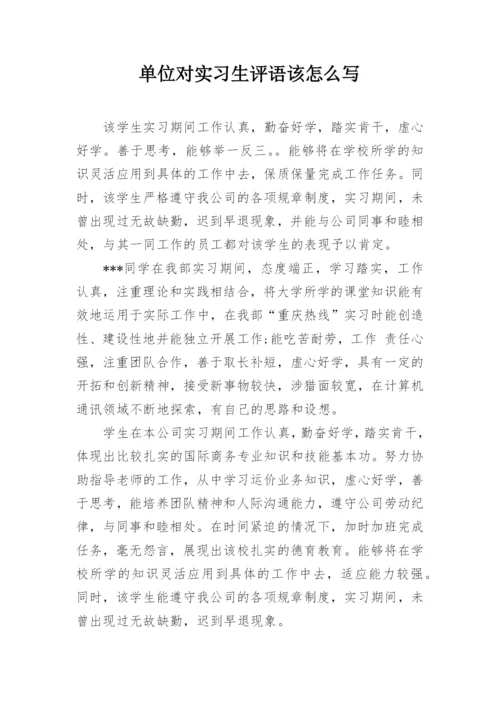 单位对实习生评语该怎么写

该学生实习期间工作认真，勤奋好学，踏实肯干，虚心好学。善于思考，能够举一反三。。能够将在学校所学的知识灵活应用到具体的工作中去，保质保量完成工作任务。同时，该学生严格遵守我公司的各项规章制度，实习期间，未曾出现过无故缺勤，迟到早退现象，并能与公司同事和睦相处，与其一同工作的员工都对该学生的表现予以肯定。

***同学在我部实习期间，态度端正，学习踏实，工作认真，注重理论和实践相结合，将大学所学的课堂知识能有效地运用于实际工作中，在我部“重庆热线”实习时能创造性、建设性地并能独立开展工作;能吃苦耐劳，工作 责任心强，注重团队合作，善于取长补短，虚心好学，具有一定的开拓和创新精神，接受新事物较快，涉猎面较宽，在计算机通讯领域不断地探索，有自己的思路和设想。

学生在本公司实习期间工作认真，勤奋好学，踏实肯干，体现出比较扎实的国际商务专业知识和技能基本功。努力协助指导老师的工作，从中学习运价业务知识，虚心好学，善于思考，能培养团队精神和人际沟通能力，遵守公司劳动纪律，与同事和睦相处。在时间紧迫的情况下，加时加班完成任务，毫无怨言，展现出该校扎实的德育教育。能够将在学校所学的知识灵活应用到具体的工作中去，适应能力较强。同时，该学生能遵守我公司的各项规章制度，实习期间，未曾出现过无故缺勤，迟到早退现象。